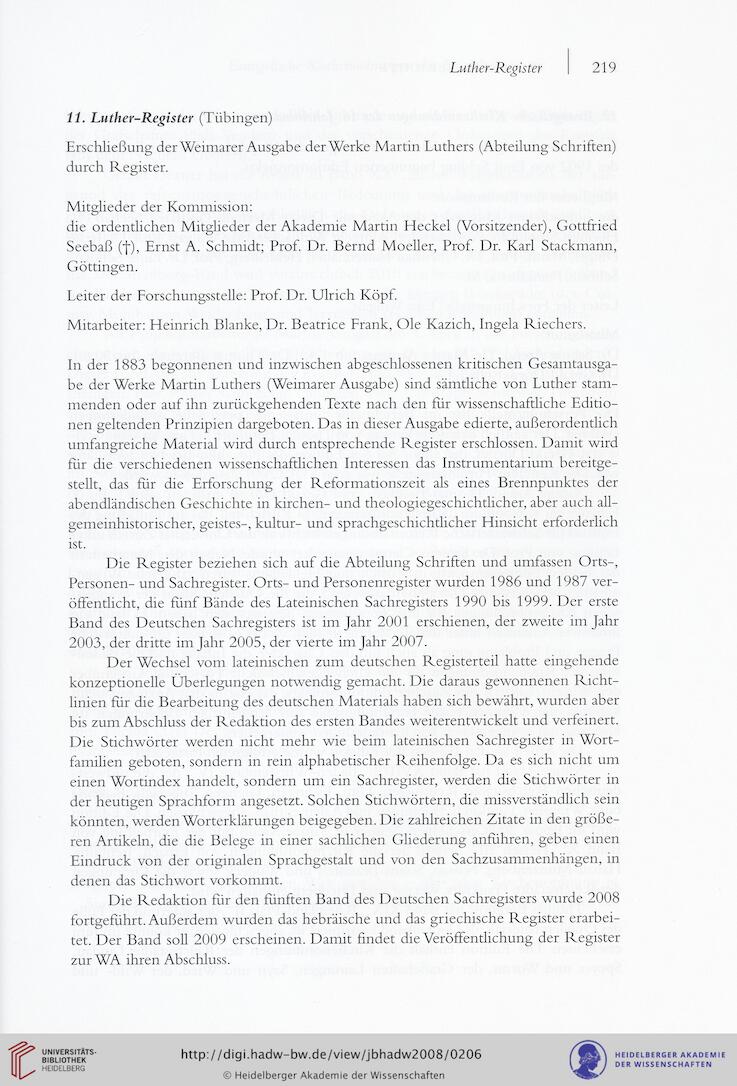 Luther-Register | 219

11. Luther-Register (Tübingen)

Erschließung der Weimarer Ausgabe der Werke Martin Luthers (Abteilung Schriften) durch Register.

Mitglieder der Kommission:
die ordentlichen Mitglieder der Akademie Martin Heckel (Vorsitzender), Gottfried Seebaß (†), Ernst A. Schmidt; Prof. Dr. Bernd Moeller, Prof. Dr. Karl Stackmann, Göttingen.

Leiter der Forschungsstelle: Prof. Dr. Ulrich Köpf.

Mitarbeiter: Heinrich Blanke, Dr. Beatrice Frank, Ole Kazich, Ingela Riechers.

In der 1883 begonnenen und inzwischen abgeschlossenen kritischen Gesamtausgabe der Werke Martin Luthers (Weimarer Ausgabe) sind sämtliche von Luther stammenden oder auf ihn zurückgehenden Texte nach den für wissenschaftliche Editionen geltenden Prinzipien dargeboten. Das in dieser Ausgabe edierte, außerordentlich umfangreiche Material wird durch entsprechende Register erschlossen. Damit wird für die verschiedenen wissenschaftlichen Interessen das Instrumentarium bereitgestellt, das für die Erforschung der Reformationszeit als eines Brennpunktes der abendländischen Geschichte in kirchen- und theologiegeschichtlicher, aber auch allgemeinhistorischer, geistes-, kultur- und sprachgeschichtlicher Hinsicht erforderlich ist.

Die Register beziehen sich auf die Abteilung Schriften und umfassen Orts-, Personen- und Sachregister. Orts- und Personenregister wurden 1986 und 1987 veröffentlicht, die fünf Bände des Lateinischen Sachregisters 1990 bis 1999. Der erste Band des Deutschen Sachregisters ist im Jahr 2001 erschienen, der zweite im Jahr 2003, der dritte im Jahr 2005, der vierte im Jahr 2007.

Der Wechsel vom lateinischen zum deutschen Registerteil hatte eingehende konzeptionelle Überlegungen notwendig gemacht. Die daraus gewonnenen Richtlinien für die Bearbeitung des deutschen Materials haben sich bewährt, wurden aber bis zum Abschluss der Redaktion des ersten Bandes weiterentwickelt und verfeinert. Die Stichwörter werden nicht mehr wie beim lateinischen Sachregister in Wortfamilien geboten, sondern in rein alphabetischer Reihenfolge. Da es sich nicht um einen Wortindex handelt, sondern um ein Sachregister, werden die Stichwörter in der heutigen Sprachform angesetzt. Solchen Stichwörtern, die missverständlich sein könnten, werden Worterklärungen beigegeben. Die zahlreichen Zitate in den größeren Artikeln, die die Belege in einer sachlichen Gliederung anführen, geben einen Eindruck von der originalen Sprachgestalt und von den Sachzusammenhängen, in denen das Stichwort vorkommt.

Die Redaktion für den fünften Band des Deutschen Sachregisters wurde 2008 fortgeführt. Außerdem wurden das hebräische und das griechische Register erarbeitet. Der Band soll 2009 erscheinen. Damit findet die Veröffentlichung der Register zur WA ihren Abschluss.

UNIVERSITÄTS-BIBLIOTHEK HEIDELBERG
http://digi.hadw-bw.de/view/jbhadw2008/0206
© Heidelberger Akademie der Wissenschaften
HEIDELBERGER AKADEMIE DER WISSENSCHAFTEN